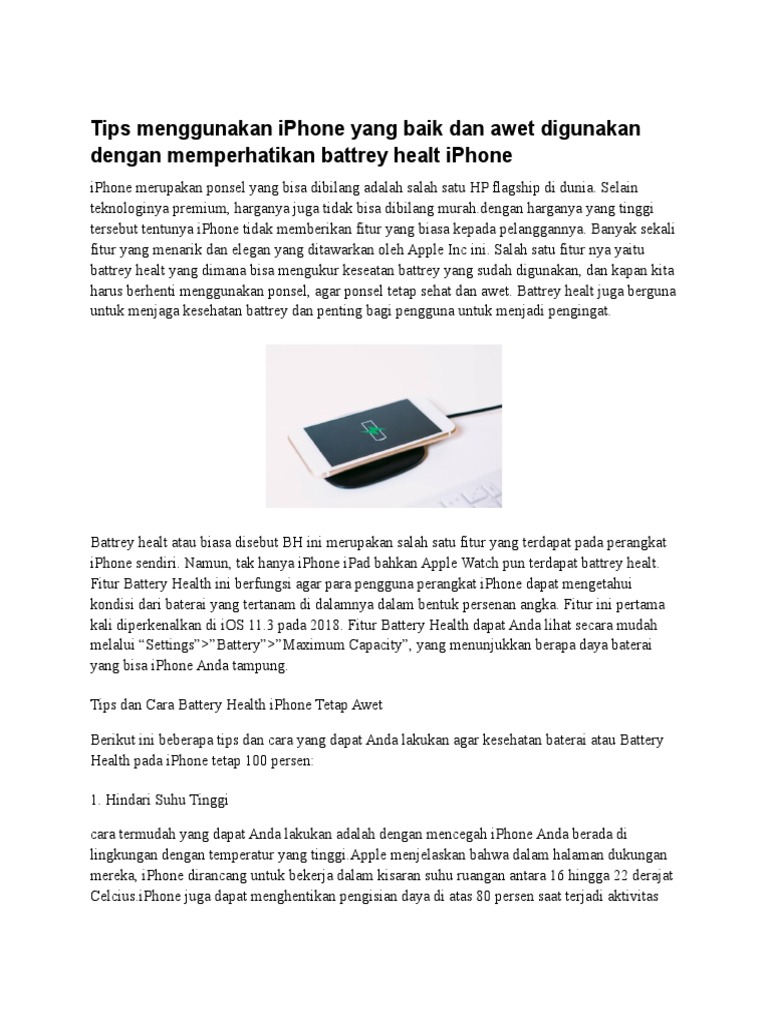 Tips menggunakan iPhone yang baik dan awet digunakan dengan memperhatikan battrey healt iPhone

iPhone merupakan ponsel yang bisa dibilang adalah salah satu HP flagship di dunia. Selain teknologinya premium, harganya juga tidak bisa dibilang murah dengan harganya yang tinggi tersebut tentunya iPhone tidak memberikan fitur yang biasa kepada pelanggannya. Banyak sekali fitur yang menarik dan elegan yang ditawarkan oleh Apple Inc ini. Salah satu fitur nya yaitu battrey healt yang dimana bisa mengukur keseatan battrey yang sudah digunakan, dan kapan kita harus berhenti menggunakan ponsel, agar ponsel tetap sehat dan awet. Battrey healt juga berguna untuk menjaga kesehatan battrey dan penting bagi pengguna untuk menjadi pengingat.

Battrey healt atau biasa disebut BH ini merupakan salah satu fitur yang terdapat pada perangkat iPhone sendiri. Namun, tak hanya iPhone iPad bahkan Apple Watch pun terdapat battrey healt. Fitur Battery Health ini berfungsi agar para pengguna perangkat iPhone dapat mengetahui kondisi dari baterai yang tertanam di dalamnya dalam bentuk persenan angka. Fitur ini pertama kali diperkenalkan di iOS 11.3 pada 2018. Fitur Battery Health dapat Anda lihat secara mudah melalui “Settings”>”Battery”>”Maximum Capacity”, yang menunjukkan berapa daya baterai yang bisa iPhone Anda tampung.

Tips dan Cara Battery Health iPhone Tetap Awet

Berikut ini beberapa tips dan cara yang dapat Anda lakukan agar kesehatan baterai atau Battery Health pada iPhone tetap 100 persen:

1. Hindari Suhu Tinggi

cara termudah yang dapat Anda lakukan adalah dengan mencegah iPhone Anda berada di lingkungan dengan temperatur yang tinggi.Apple menjelaskan bahwa dalam halaman dukungan mereka, iPhone dirancang untuk bekerja dalam kisaran suhu ruangan antara 16 hingga 22 derajat Celcius.iPhone juga dapat menghentikan pengisian daya di atas 80 persen saat terjadi aktivitas